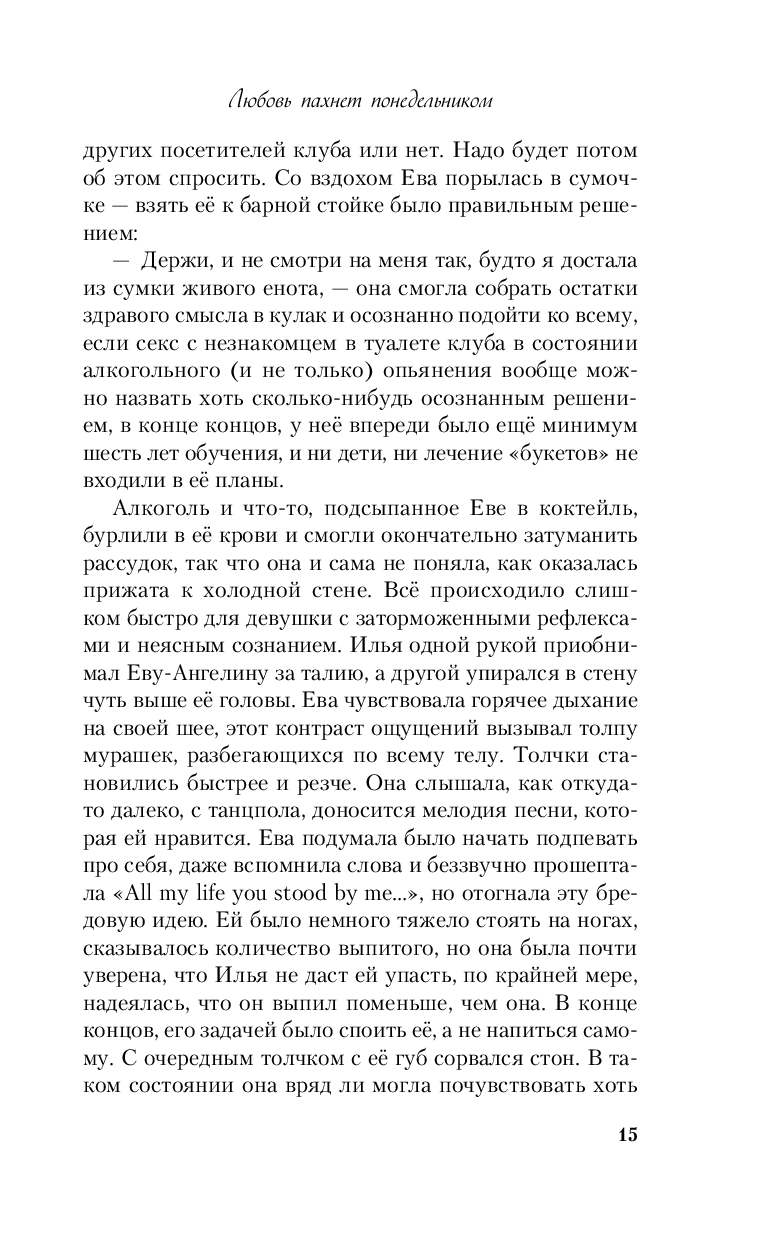 Любовь пахнет понедельником

других посетителей клуба или нет. Надо будет потом об этом спросить. Со вздохом Ева порылась в сумочке — взять её к барной стойке было правильным решением:

— Держи, и не смотри на меня так, будто я достала из сумки живого енота, — она смогла собрать остатки здравого смысла в кулак и осознанно подойти ко всему, если секс с незнакомцем в туалете клуба в состоянии алкогольного (и не только) опьянения вообще можно назвать хоть сколько-нибудь осознанным решением, в конце концов, у неё впереди было ещё минимум шесть лет обучения, и ни дети, ни лечение «букетов» не входили в её планы.

Алкоголь и что-то, подсыпанное Еве в коктейль, бурлили в её крови и смогли окончательно затуманить рассудок, так что она и сама не поняла, как оказалась прижата к холодной стене. Всё происходило слишком быстро для девушки с заторможенными рефлексами и неясным сознанием. Илья одной рукой приобнимал Еву-Ангелину за талию, а другой упирался в стену чуть выше её головы. Ева чувствовала горячее дыхание на своей шее, этот контраст ощущений вызывал толпу мурашек, разбегающихся по всему телу. Толчки становились быстрее и резче. Она слышала, как откуда-то далеко, с танцпола, доносится мелодия песни, которая ей нравится. Ева подумала было начать подпевать про себя, даже вспомнила слова и беззвучно прошептала «All my life you stood by me...», но отогнала эту бредовую идею. Ей было немного тяжело стоять на ногах, сказывалось количество выпитого, но она была почти уверена, что Илья не даст ей упасть, по крайней мере, надеялась, что он выпил поменьше, чем она. В конце концов, его задачей было споить её, а не напиться самому. С очередным толчком с её губ сорвался стон. В таком состоянии она вряд ли могла почувствовать хоть

15